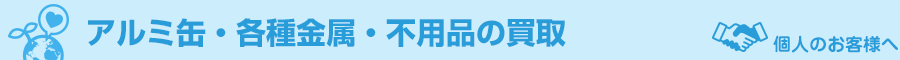 アルミ缶・各種金属・不用品の買取

個人のお客様へ